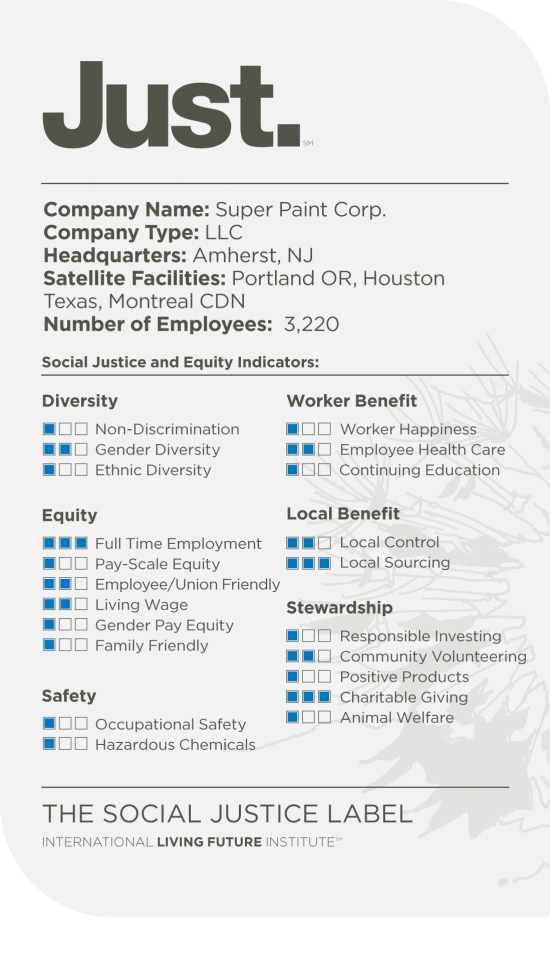 Just.℠

**Company Name:** Super Paint Corp.
**Company Type:** LLC
**Headquarters:** Amherst, NJ
**Satellite Facilities:** Portland OR, Houston Texas, Montreal CDN
**Number of Employees:** 3,220

**Social Justice and Equity Indicators:**

**Diversity**
Non-Discrimination
Gender Diversity
Ethnic Diversity

**Equity**
Full Time Employment
Pay-Scale Equity
Employee/Union Friendly
Living Wage
Gender Pay Equity
Family Friendly

**Safety**
Occupational Safety
Hazardous Chemicals

**Worker Benefit**
Worker Happiness
Employee Health Care
Continuing Education

**Local Benefit**
Local Control
Local Sourcing

**Stewardship**
Responsible Investing
Community Volunteering
Positive Products
Charitable Giving
Animal Welfare

THE SOCIAL JUSTICE LABEL
INTERNATIONAL **LIVING FUTURE** INSTITUTE℠